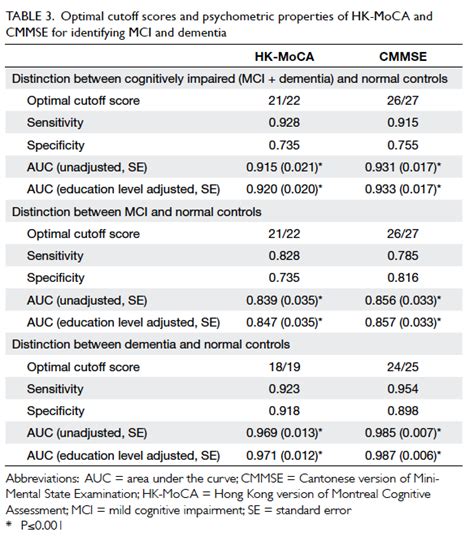 TABLE 3. Optimal cutoff scores and psychometric properties of HK-MoCA and CMMSE for identifying MCI and dementia

| | HK-MoCA | CMMSE |
|---|---|---|
| Distinction between cognitively impaired (MCI + dementia) and normal controls | | |
| Optimal cutoff score | 21/22 | 26/27 |
| Sensitivity | 0.928 | 0.915 |
| Specificity | 0.735 | 0.755 |
| AUC (unadjusted, SE) | 0.915 (0.021)* | 0.931 (0.017)* |
| AUC (education level adjusted, SE) | 0.920 (0.020)* | 0.933 (0.017)* |
| Distinction between MCI and normal controls | | |
| Optimal cutoff score | 21/22 | 26/27 |
| Sensitivity | 0.828 | 0.785 |
| Specificity | 0.735 | 0.816 |
| AUC (unadjusted, SE) | 0.839 (0.035)* | 0.856 (0.033)* |
| AUC (education level adjusted, SE) | 0.847 (0.035)* | 0.857 (0.033)* |
| Distinction between dementia and normal controls | | |
| Optimal cutoff score | 18/19 | 24/25 |
| Sensitivity | 0.923 | 0.954 |
| Specificity | 0.918 | 0.898 |
| AUC (unadjusted, SE) | 0.969 (0.013)* | 0.985 (0.007)* |
| AUC (education level adjusted, SE) | 0.971 (0.012)* | 0.987 (0.006)* |

Abbreviations: AUC = area under the curve; CMMSE = Cantonese version of Mini-Mental State Examination; HK-MoCA = Hong Kong version of Montreal Cognitive Assessment; MCI = mild cognitive impairment; SE = standard error
* P≤0.001